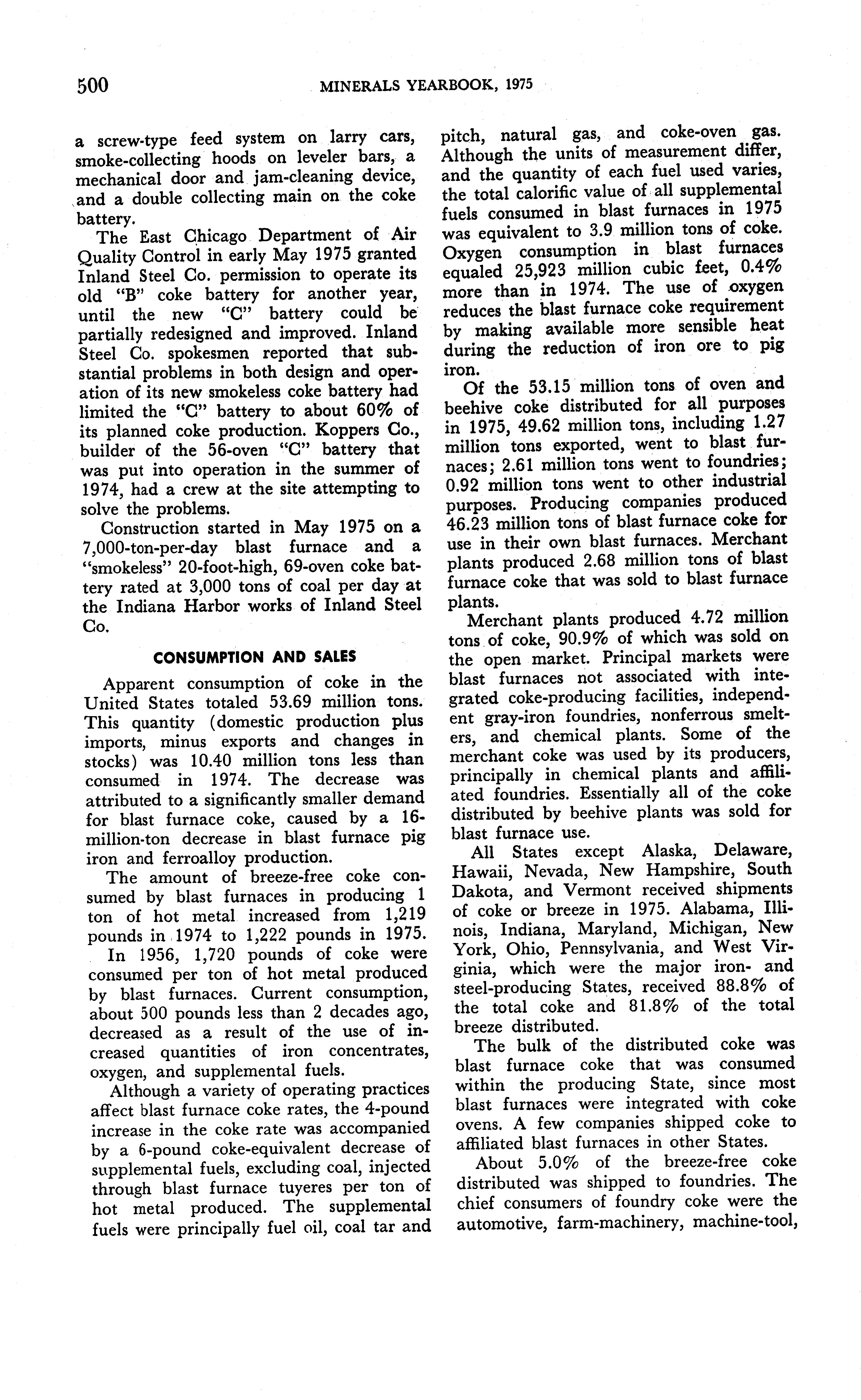 500 MINERALS YEARBOOK, 1975

a screw-type feed system on larry cars, smoke-collecting hoods on leveler bars, a mechanical door and jam-cleaning device, and a double collecting main on the coke battery.

The East Chicago Department of Air Quality Control in early May 1975 granted Inland Steel Co. permission to operate its old "B" coke battery for another year, until the new "C" battery could be partially redesigned and improved. Inland Steel Co. spokesmen reported that substantial problems in both design and operation of its new smokeless coke battery had limited the "C" battery to about 60% of its planned coke production. Koppers Co., builder of the 56-oven "C" battery that was put into operation in the summer of 1974, had a crew at the site attempting to solve the problems.

Construction started in May 1975 on a 7,000-ton-per-day blast furnace and a "smokeless" 20-foot-high, 69-oven coke battery rated at 3,000 tons of coal per day at the Indiana Harbor works of Inland Steel Co.

CONSUMPTION AND SALES

Apparent consumption of coke in the United States totaled 53.69 million tons. This quantity (domestic production plus imports, minus exports and changes in stocks) was 10.40 million tons less than consumed in 1974. The decrease was attributed to a significantly smaller demand for blast furnace coke, caused by a 16-million-ton decrease in blast furnace pig iron and ferroalloy production.

The amount of breeze-free coke consumed by blast furnaces in producing 1 ton of hot metal increased from 1,219 pounds in 1974 to 1,222 pounds in 1975.

In 1956, 1,720 pounds of coke were consumed per ton of hot metal produced by blast furnaces. Current consumption, about 500 pounds less than 2 decades ago, decreased as a result of the use of increased quantities of iron concentrates, oxygen, and supplemental fuels.

Although a variety of operating practices affect blast furnace coke rates, the 4-pound increase in the coke rate was accompanied by a 6-pound coke-equivalent decrease of supplemental fuels, excluding coal, injected through blast furnace tuyeres per ton of hot metal produced. The supplemental fuels were principally fuel oil, coal tar and pitch, natural gas, and coke-oven gas. Although the units of measurement differ, and the quantity of each fuel used varies, the total calorific value of all supplemental fuels consumed in blast furnaces in 1975 was equivalent to 3.9 million tons of coke. Oxygen consumption in blast furnaces equaled 25,923 million cubic feet, 0.4% more than in 1974. The use of oxygen reduces the blast furnace coke requirement by making available more sensible heat during the reduction of iron ore to pig iron.

Of the 53.15 million tons of oven and beehive coke distributed for all purposes in 1975, 49.62 million tons, including 1.27 million tons exported, went to blast furnaces; 2.61 million tons went to foundries; 0.92 million tons went to other industrial purposes. Producing companies produced 46.23 million tons of blast furnace coke for use in their own blast furnaces. Merchant plants produced 2.68 million tons of blast furnace coke that was sold to blast furnace plants.

Merchant plants produced 4.72 million tons of coke, 90.9% of which was sold on the open market. Principal markets were blast furnaces not associated with integrated coke-producing facilities, independent gray-iron foundries, nonferrous smelters, and chemical plants. Some of the merchant coke was used by its producers, principally in chemical plants and affiliated foundries. Essentially all of the coke distributed by beehive plants was sold for blast furnace use.

All States except Alaska, Delaware, Hawaii, Nevada, New Hampshire, South Dakota, and Vermont received shipments of coke or breeze in 1975. Alabama, Illinois, Indiana, Maryland, Michigan, New York, Ohio, Pennsylvania, and West Virginia, which were the major iron- and steel-producing States, received 88.8% of the total coke and 81.8% of the total breeze distributed.

The bulk of the distributed coke was blast furnace coke that was consumed within the producing State, since most blast furnaces were integrated with coke ovens. A few companies shipped coke to affiliated blast furnaces in other States.

About 5.0% of the breeze-free coke distributed was shipped to foundries. The chief consumers of foundry coke were the automotive, farm-machinery, machine-tool,